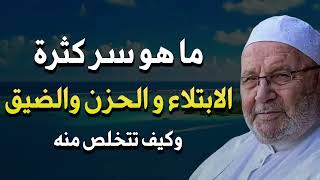 ما هو سر كثرة
الابتلاء و الحزن والضيق
وكيف تتخلص منه